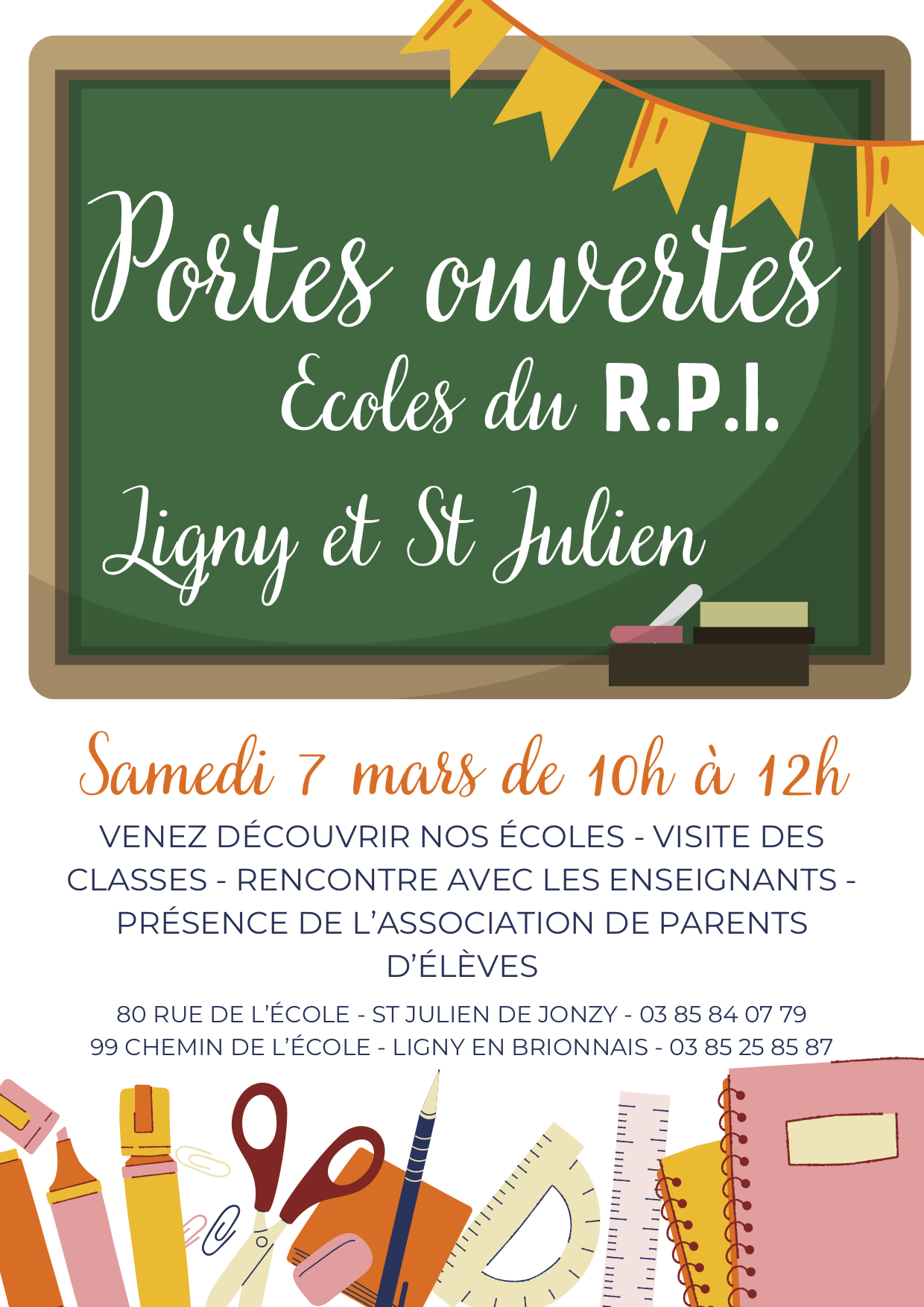 Portes ouvertes

Ecoles du R.P.I.

Ligny et St Julien

Samedi 7 mars de 10h à 12h

VENEZ DÉCOUVRIR NOS ÉCOLES - VISITE DES CLASSES - RENCONTRE AVEC LES ENSEIGNANTS - PRÉSENCE DE L'ASSOCIATION DE PARENTS D'ÉLÈVES

80 RUE DE L'ÉCOLE - ST JULIEN DE JONZY - 03 85 84 07 79
99 CHEMIN DE L'ÉCOLE - LIGNY EN BRIONNAIS - 03 85 25 85 87